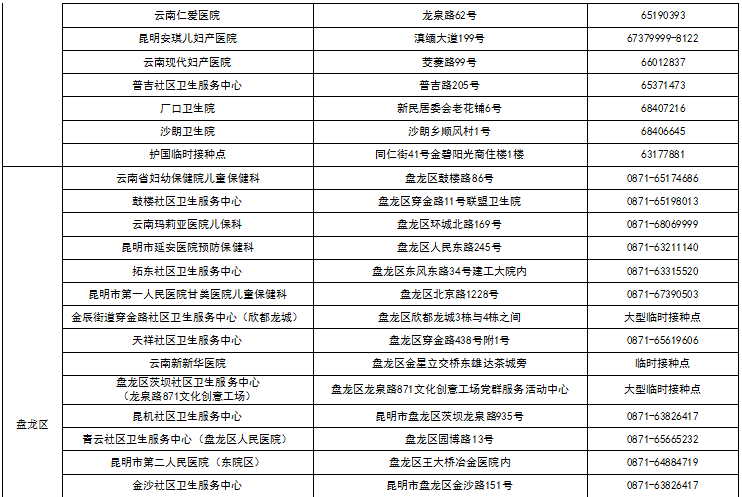 | | 云南仁爱医院 | 龙泉路62号 | 65190393 |
|---|---|---|---|
| | 昆明安琪儿妇产医院 | 滇缅大道199号 | 67379999-8122 |
| | 云南现代妇产医院 | 茭菱路99号 | 66012837 |
| | 普吉社区卫生服务中心 | 普吉路205号 | 65371473 |
| | 厂口卫生院 | 新民居委会老花铺6号 | 68407216 |
| | 沙朗卫生院 | 沙朗乡顺风村1号 | 68406645 |
| | 护国临时接种点 | 同仁街41号金碧阳光商住楼1楼 | 63177881 |
| 盘龙区 | 云南省妇幼保健院儿童保健科 | 盘龙区鼓楼路86号 | 0871-65174686 |
| | 鼓楼社区卫生服务中心 | 盘龙区穿金路11号联盟卫生院 | 0871-65198013 |
| | 云南玛莉亚医院儿保科 | 盘龙区环城北路169号 | 0871-68069999 |
| | 昆明市延安医院预防保健科 | 盘龙区人民东路245号 | 0871-63211140 |
| | 拓东社区卫生服务中心 | 盘龙区东风东路34号建工大院内 | 0871-63315520 |
| | 昆明市第一人民医院甘美医院儿童保健科 | 盘龙区北京路1228号 | 0871-67390503 |
| | 金辰街道穿金路社区卫生服务中心（欣都龙城） | 盘龙区欣都龙城3栋与4栋之间 | 大型临时接种点 |
| | 天祥社区卫生服务中心 | 盘龙区穿金路438号附1号 | 0871-65619606 |
| | 云南新新华医院 | 盘龙区金星立交桥东雄达茶城旁 | 临时接种点 |
| | 盘龙区茨坝社区卫生服务中心（龙泉路871文化创意工场） | 盘龙区龙泉路871文化创意工场党群服务活动中心 | 大型临时接种点 |
| | 昆机社区卫生服务中心 | 昆明市盘龙区茨坝龙泉路935号 | 0871-63826417 |
| | 青云社区卫生服务中心（盘龙区人民医院） | 盘龙区园博路13号 | 0871-65665232 |
| | 昆明市第二人民医院（东院区） | 盘龙区王大桥冶金医院内 | 0871-64884719 |
| | 金沙社区卫生服务中心 | 昆明市盘龙区金沙路151号 | 0871-63826417 |